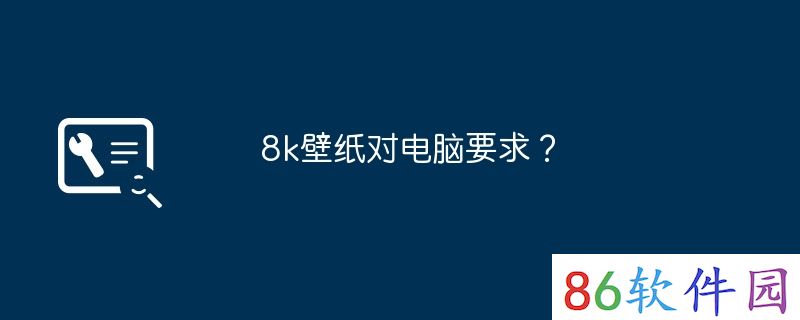 8k壁纸对电脑要求？

86软件园